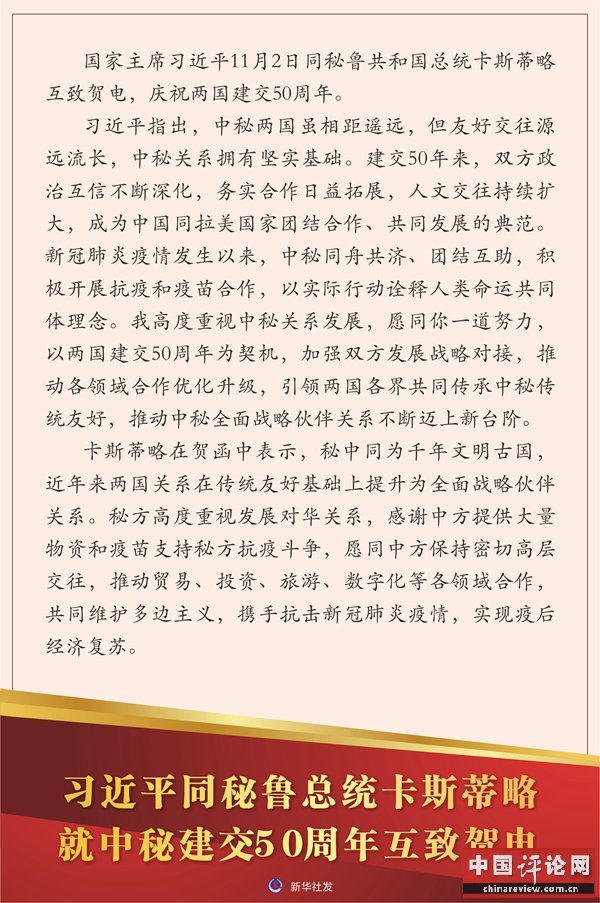 国家主席习近平11月2日同秘鲁共和国总统卡斯蒂略互致贺电，庆祝两国建交50周年。

习近平指出，中秘两国虽相距遥远，但友好交往源远流长，中秘关系拥有坚实基础。建交50年来，双方政治互信不断深化，务实合作日益拓展，人文交往持续扩大，成为中国同拉美国家团结合作、共同发展的典范。新冠肺炎疫情发生以来，中秘同舟共济、团结互助，积极开展抗疫和疫苗合作，以实际行动诠释人类命运共同体理念。我高度重视中秘关系发展，愿同你一道努力，以两国建交50周年为契机，加强双方发展战略对接，推动各领域合作优化升级，引领两国各界共同传承中秘传统友好，推动中秘全面战略伙伴关系不断迈上新台阶。

卡斯蒂略在贺函中表示，秘中同为千年文明古国，近年来两国关系在传统友好基础上提升为全面战略伙伴关系。秘方高度重视发展对华关系，感谢中方提供大量物资和疫苗支持秘方抗疫斗争，愿同中方保持密切高层交往，推动贸易、投资、旅游、数字化等各领域合作，共同维护多边主义，携手抗击新冠肺炎疫情，实现疫后经济复苏。

习近平同秘鲁总统卡斯蒂略
就中秘建交50周年互致贺电

新华社发

中国评论网
chinareview.com.cn